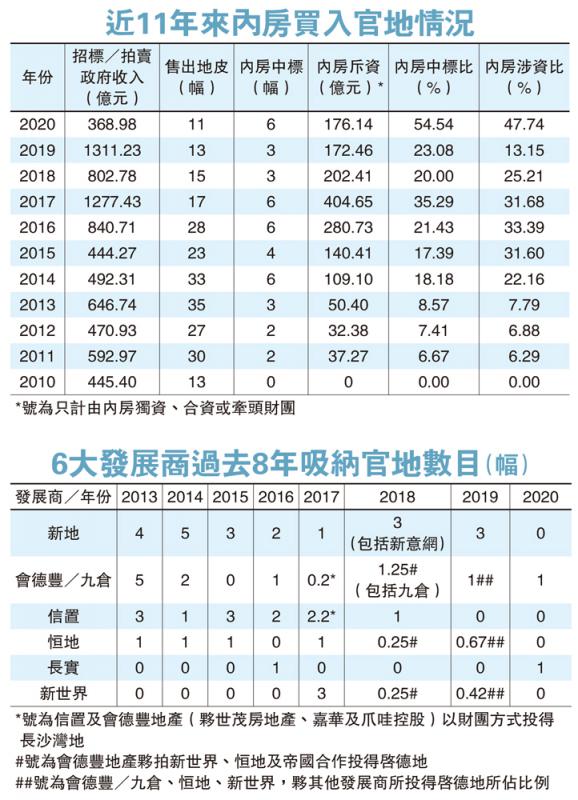 近11年來內房買入官地情況

| 年份 | 招標／拍賣政府收入（億元） | 售出地皮（幅） | 內房中標（幅） | 內房斥資（億元）* | 內房中標比（%） | 內房涉資比（%） |
|---|---|---|---|---|---|---|
| 2020 | 368.98 | 11 | 6 | 176.14 | 54.54 | 47.74 |
| 2019 | 1311.23 | 13 | 3 | 172.46 | 23.08 | 13.15 |
| 2018 | 802.78 | 15 | 3 | 202.41 | 20.00 | 25.21 |
| 2017 | 1277.43 | 17 | 6 | 404.65 | 35.29 | 31.68 |
| 2016 | 840.71 | 28 | 6 | 280.73 | 21.43 | 33.39 |
| 2015 | 444.27 | 23 | 4 | 140.41 | 17.39 | 31.60 |
| 2014 | 492.31 | 33 | 6 | 109.10 | 18.18 | 22.16 |
| 2013 | 646.74 | 35 | 3 | 50.40 | 8.57 | 7.79 |
| 2012 | 470.93 | 27 | 2 | 32.38 | 7.41 | 6.88 |
| 2011 | 592.97 | 30 | 2 | 37.27 | 6.67 | 6.29 |
| 2010 | 445.40 | 13 | 0 | 0 | 0.00 | 0.00 |

*號為只計由內房獨資、合資或牽頭財團

6大發展商過去8年吸納官地數目（幅）

| 發展商／年份 | 2013 | 2014 | 2015 | 2016 | 2017 | 2018 | 2019 | 2020 |
|---|---|---|---|---|---|---|---|---|
| 新地 | 4 | 5 | 3 | 2 | 1 | 3（包括新意網） | 3 | 0 |
| 會德豐／九倉 | 5 | 2 | 0 | 1 | 0.2* | 1.25#（包括九倉） | 1## | 1 |
| 信置 | 3 | 1 | 3 | 2 | 2.2* | 1 | 0 | 0 |
| 恒地 | 1 | 1 | 1 | 0 | 1 | 0.25# | 0.67## | 0 |
| 長實 | 0 | 0 | 0 | 1 | 0 | 0 | 0 | 1 |
| 新世界 | 0 | 0 | 0 | 0 | 3 | 0.25# | 0.42## | 0 |

*號為信置及會德豐地產（夥世茂房地產、嘉華及爪哇控股）以財團方式投得長沙灣地
#號為會德豐地產夥拍新世界、恒地及帝國合作投得啓德地
##號為會德豐／九倉、恒地、新世界，夥其他發展商所投得啓德地所佔比例